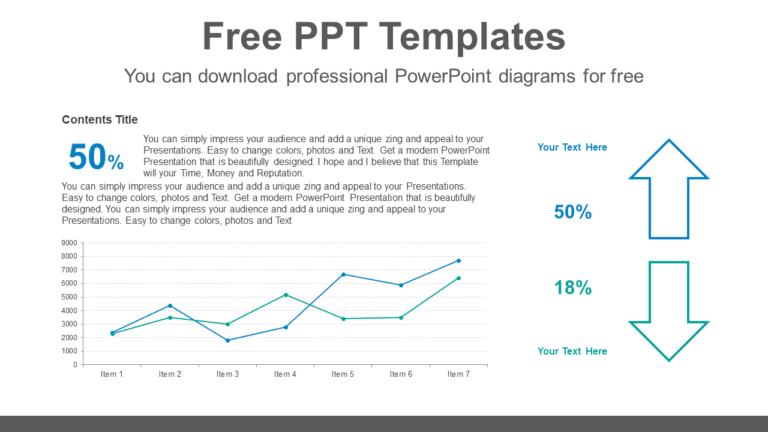 Free PPT Templates

You can download professional PowerPoint diagrams for free

Contents Title

50%

You can simply impress your audience and add a unique zing and appeal to your Presentations. Easy to change colors, photos and Text. Get a modern PowerPoint Presentation that is beautifully designed. I hope and I believe that this Template will your Time, Money and Reputation.

You can simply impress your audience and add a unique zing and appeal to your Presentations. Easy to change colors, photos and Text. Get a modern PowerPoint Presentation that is beautifully designed. You can simply impress your audience and add a unique zing and appeal to your Presentations. Easy to change colors, photos and Text

9000
8000
7000
6000
5000
4000
3000
2000
1000
0

Item 1 Item 2 Item 3 Item 4 Item 5 Item 6 Item 7

Your Text Here

50%

18%

Your Text Here